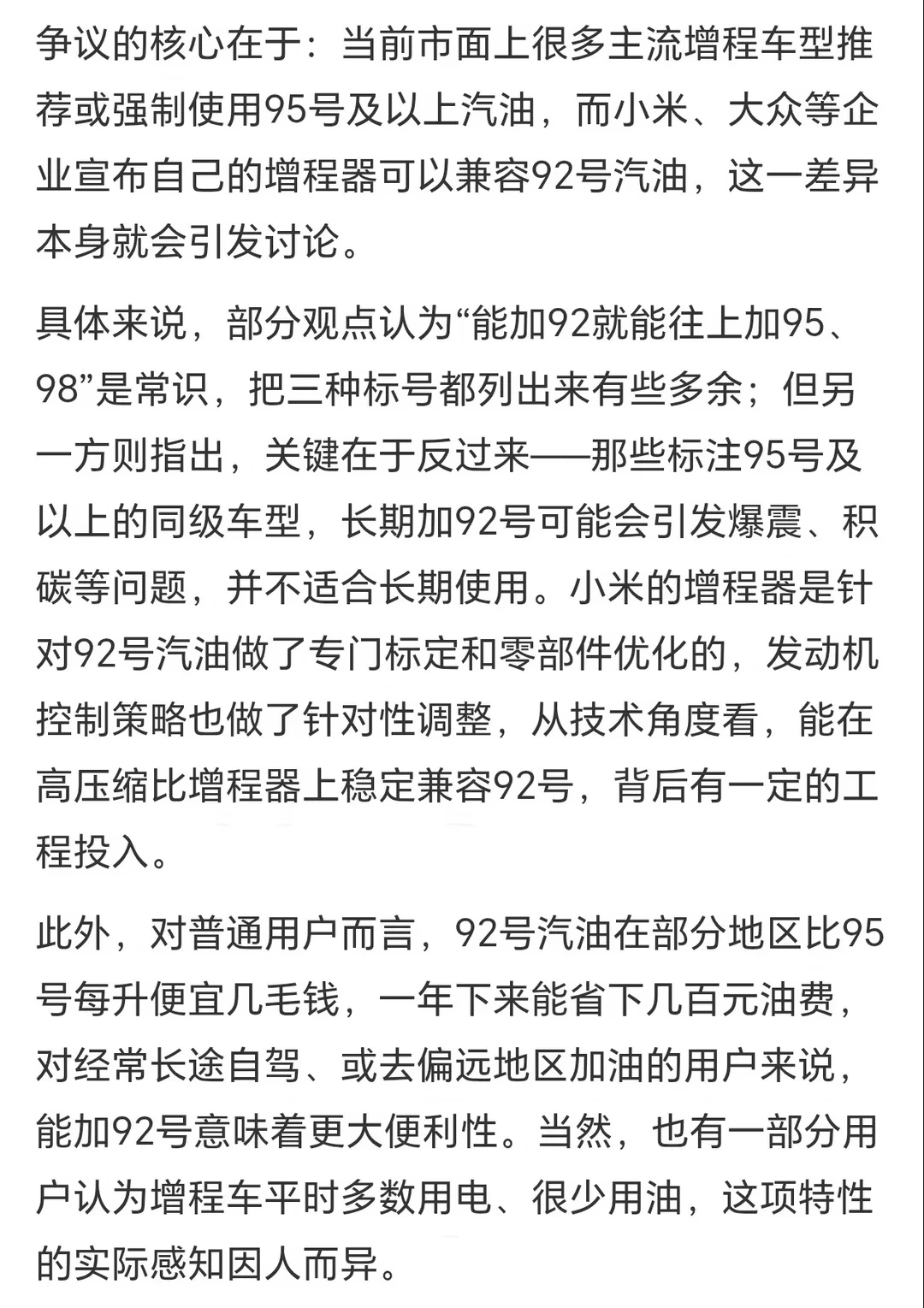 争议的核心在于：当前市面上很多主流增程车型推荐或强制使用95号及以上汽油，而小米、大众等企业宣布自己的增程器可以兼容92号汽油，这一差异本身就会引发讨论。

具体来说，部分观点认为“能加92就能往上加95、98”是常识，把三种标号都列出来有些多余；但另一方则指出，关键在于反过来——那些标注95号及以上的同级车型，长期加92号可能会引发爆震、积碳等问题，并不适合长期使用。小米的增程器是针对92号汽油做了专门标定和零部件优化的，发动机控制策略也做了针对性调整，从技术角度看，能在高压缩比增程器上稳定兼容92号，背后有一定的工程投入。

此外，对普通用户而言，92号汽油在部分地区比95号每升便宜几毛钱，一年下来能省下几百元油费，对经常长途自驾、或去偏远地区加油的用户来说，能加92号意味着更大便利性。当然，也有一部分用户认为增程车平时多数用电、很少用油，这项特性的实际感知因人而异。